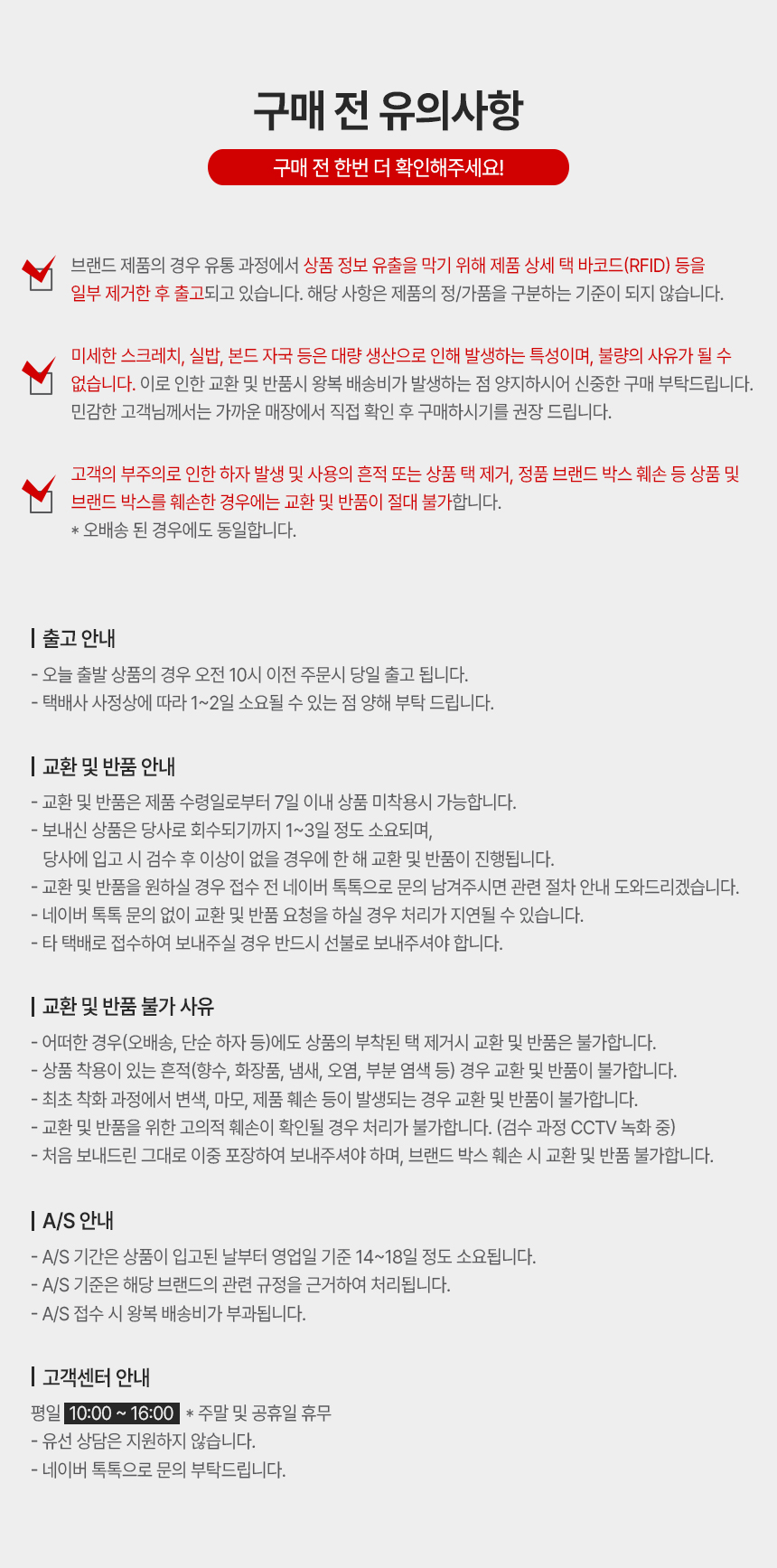 구매 전 유의사항

구매 전 한번 더 확인해주세요!

브랜드 제품의 경우 유통 과정에서 상품 정보 유출을 막기 위해 제품 상세 택 바코드(RFID) 등을 일부 제거한 후 출고되고 있습니다. 해당 사항은 제품의 정/가품을 구분하는 기준이 되지 않습니다.

미세한 스크레치, 실밥, 본드 자국 등은 대량 생산으로 인해 발생하는 특성이며, 불량의 사유가 될 수 없습니다. 이로 인한 교환 및 반품시 왕복 배송비가 발생하는 점 양지하시어 신중한 구매 부탁드립니다. 민감한 고객님께서는 가까운 매장에서 직접 확인 후 구매하시기를 권장 드립니다.

고객의 부주의로 인한 하자 발생 및 사용의 흔적 또는 상품 택 제거, 정품 브랜드 박스 훼손 등 상품 및 브랜드 박스를 훼손한 경우에는 교환 및 반품이 절대 불가합니다.
* 오배송 된 경우에도 동일합니다.

출고 안내
- 오늘 출발 상품의 경우 오전 10시 이전 주문시 당일 출고 됩니다.
- 택배사 사정상에 따라 1~2일 소요될 수 있는 점 양해 부탁 드립니다.

교환 및 반품 안내
- 교환 및 반품은 제품 수령일로부터 7일 이내 상품 미착용시 가능합니다.
- 보내신 상품은 당사로 회수되기까지 1~3일 정도 소요되며, 당사에 입고 시 검수 후 이상이 없을 경우에 한 해 교환 및 반품이 진행됩니다.
- 교환 및 반품을 원하실 경우 접수 전 네이버 톡톡으로 문의 남겨주시면 관련 절차 안내 도와드리겠습니다.
- 네이버 톡톡 문의 없이 교환 및 반품 요청을 하실 경우 처리가 지연될 수 있습니다.
- 타 택배로 접수하여 보내주실 경우 반드시 선불로 보내주셔야 합니다.

교환 및 반품 불가 사유
- 어떠한 경우(오배송, 단순 하자 등)에도 상품의 부착된 택 제거시 교환 및 반품은 불가합니다.
- 상품 착용이 있는 흔적(향수, 화장품, 냄새, 오염, 부분 염색 등) 경우 교환 및 반품이 불가합니다.
- 최초 착화 과정에서 변색, 마모, 제품 훼손 등이 발생되는 경우 교환 및 반품이 불가합니다.
- 교환 및 반품을 위한 고의적 훼손이 확인될 경우 처리가 불가합니다. (검수 과정 CCTV 녹화 중)
- 처음 보내드린 그대로 이중 포장하여 보내주셔야 하며, 브랜드 박스 훼손 시 교환 및 반품 불가합니다.

A/S 안내
- A/S 기간은 상품이 입고된 날부터 영업일 기준 14~18일 정도 소요됩니다.
- A/S 기준은 해당 브랜드의 관련 규정을 근거하여 처리됩니다.
- A/S 접수 시 왕복 배송비가 부과됩니다.

고객센터 안내
평일 10:00 ~ 16:00 * 주말 및 공휴일 휴무
- 유선 상담은 지원하지 않습니다.
- 네이버 톡톡으로 문의 부탁드립니다.